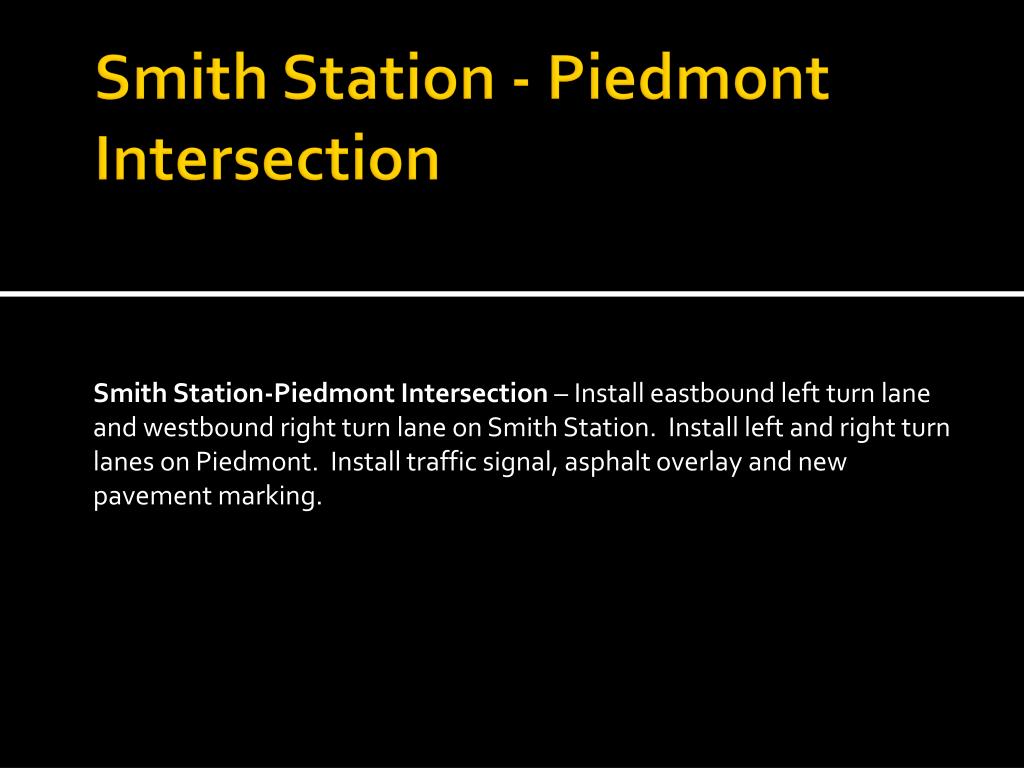 Smith Station - Piedmont Intersection

Smith Station-Piedmont Intersection – Install eastbound left turn lane and westbound right turn lane on Smith Station. Install left and right turn lanes on Piedmont. Install traffic signal, asphalt overlay and new pavement marking.